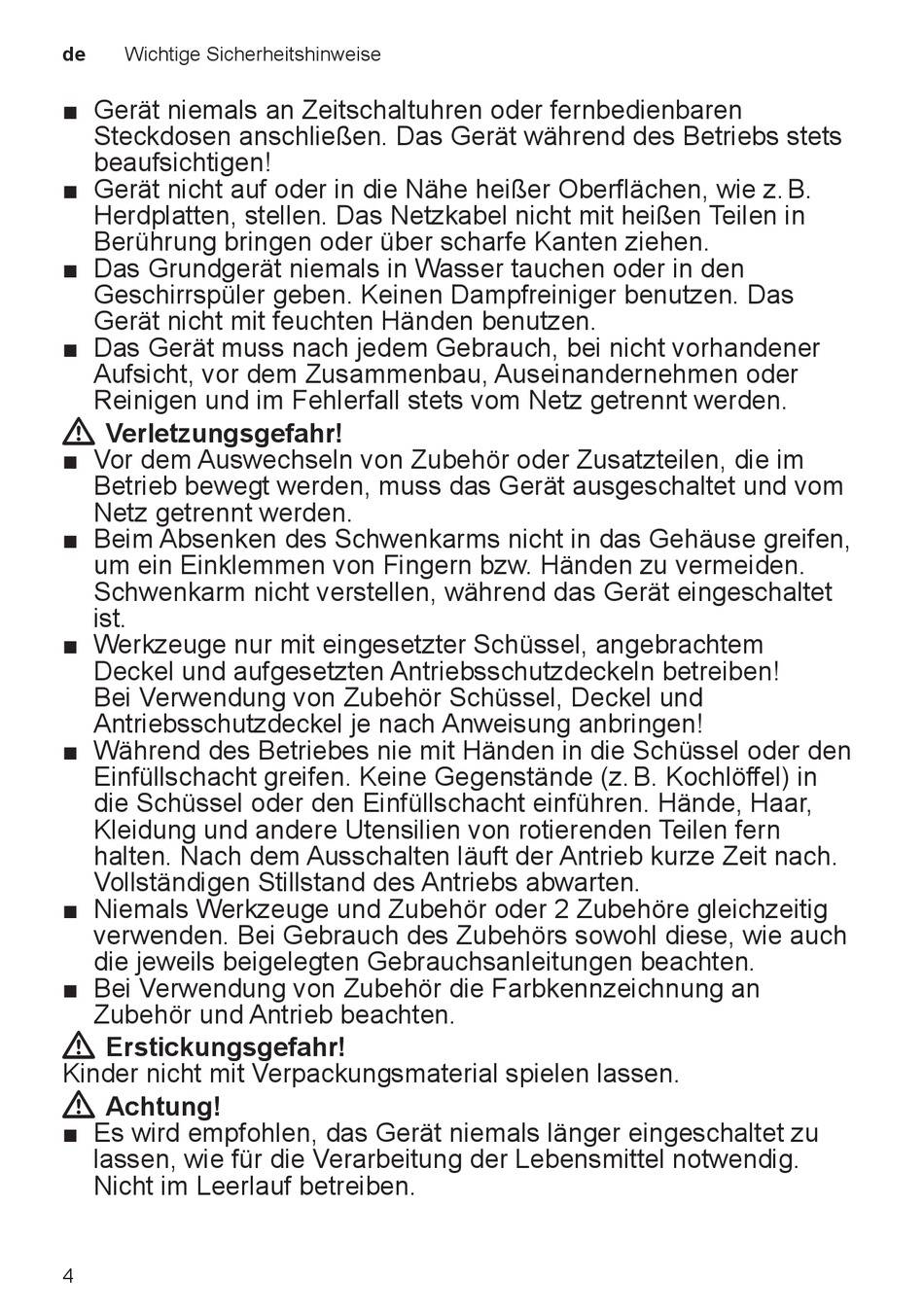 de Wichtige Sicherheitshinweise

■ Gerät niemals an Zeitschaltuhren oder fernbedienbaren Steckdosen anschließen. Das Gerät während des Betriebs stets beaufsichtigen!
■ Gerät nicht auf oder in die Nähe heißer Oberflächen, wie z. B. Herdplatten, stellen. Das Netzkabel nicht mit heißen Teilen in Berührung bringen oder über scharfe Kanten ziehen.
■ Das Grundgerät niemals in Wasser tauchen oder in den Geschirrspüler geben. Keinen Dampfreiniger benutzen. Das Gerät nicht mit feuchten Händen benutzen.
■ Das Gerät muss nach jedem Gebrauch, bei nicht vorhandener Aufsicht, vor dem Zusammenbau, Auseinandernehmen oder Reinigen und im Fehlerfall stets vom Netz getrennt werden.

Verletzungsgefahr!
■ Vor dem Auswechseln von Zubehör oder Zusatzteilen, die im Betrieb bewegt werden, muss das Gerät ausgeschaltet und vom Netz getrennt werden.
■ Beim Absenken des Schwenkarms nicht in das Gehäuse greifen, um ein Einklemmen von Fingern bzw. Händen zu vermeiden. Schwenkarm nicht verstellen, während das Gerät eingeschaltet ist.
■ Werkzeuge nur mit eingesetzter Schüssel, angebrachtem Deckel und aufgesetzten Antriebsschutzdeckeln betreiben! Bei Verwendung von Zubehör Schüssel, Deckel und Antriebsschutzdeckel je nach Anweisung anbringen!
■ Während des Betriebes nie mit Händen in die Schüssel oder den Einfüllschacht greifen. Keine Gegenstände (z. B. Kochlöffel) in die Schüssel oder den Einfüllschacht einführen. Hände, Haar, Kleidung und andere Utensilien von rotierenden Teilen fern halten. Nach dem Ausschalten läuft der Antrieb kurze Zeit nach. Vollständigen Stillstand des Antriebs abwarten.
■ Niemals Werkzeuge und Zubehör oder 2 Zubehöre gleichzeitig verwenden. Bei Gebrauch des Zubehörs sowohl diese, wie auch die jeweils beigelegten Gebrauchsanleitungen beachten.
■ Bei Verwendung von Zubehör die Farbkennzeichnung an Zubehör und Antrieb beachten.

Erstickungsgefahr!
Kinder nicht mit Verpackungsmaterial spielen lassen.

Achtung!
■ Es wird empfohlen, das Gerät niemals länger eingeschaltet zu lassen, wie für die Verarbeitung der Lebensmittel notwendig. Nicht im Leerlauf betreiben.

4